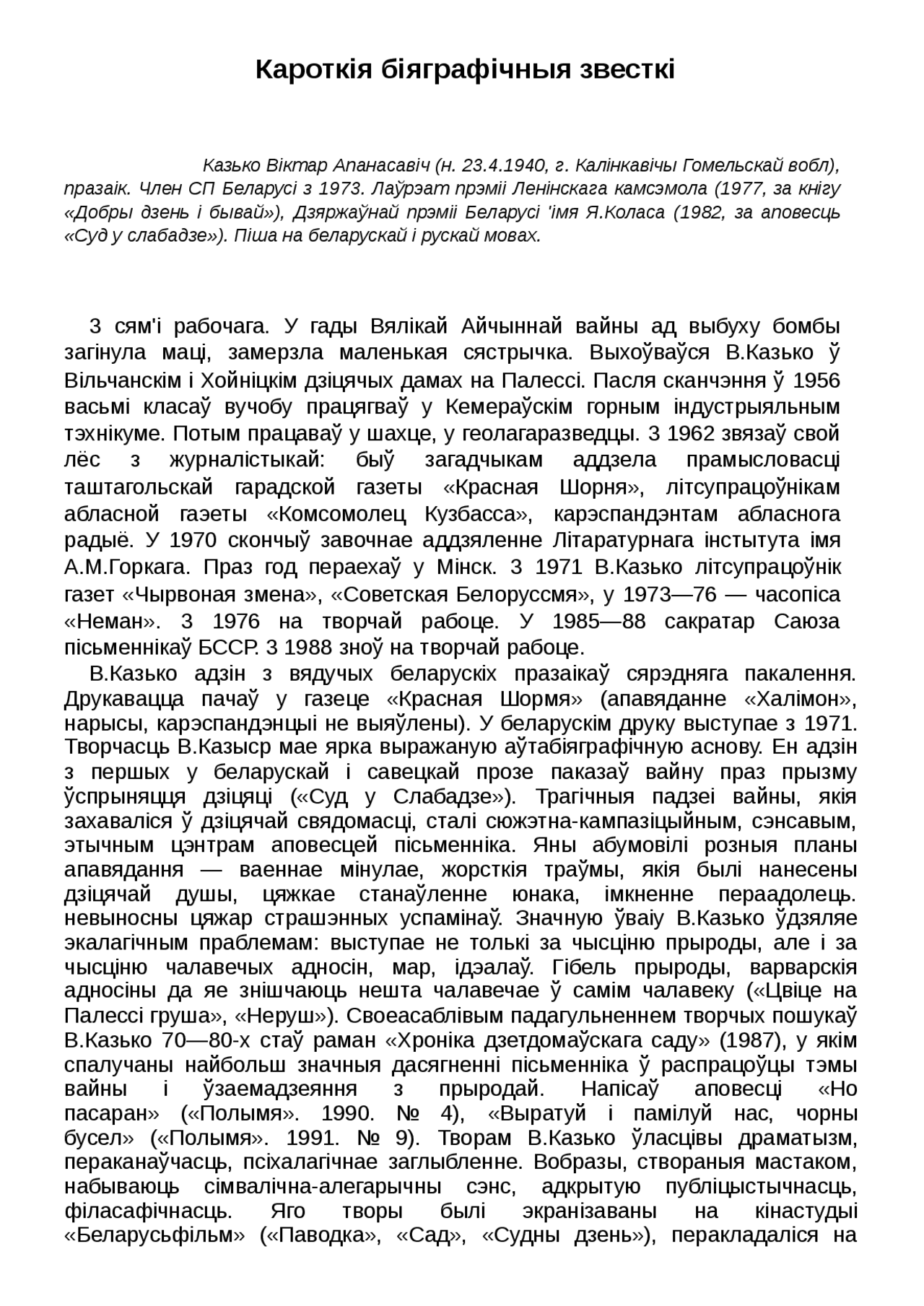 Кароткія біяграфічныя звесткі

Казько Віктар Апанасавіч (н. 23.4.1940, г. Калінкавічы Гомельскай вобл), празаік. Член СП Беларусі з 1973. Лаўрэат прэміі Ленінскага камсэмола (1977, за кнігу «Добры дзень і бывай»), Дзяржаўнай прэміі Беларусі 'імя Я.Коласа (1982, за аповесць «Суд у слабадзе»). Піша на беларускай і рускай мовах.

З сям'і рабочага. У гады Вялікай Айчыннай вайны ад выбуху бомбы загінула маці, замерзла маленькая сястрычка. Выхоўваўся В.Казько ў Вільчанскім і Хойніцкім дзіцячых дамах на Палессі. Пасля сканчэння ў 1956 васьмі класаў вучобу працягваў у Кемераўскім горным індустрыяльным тэхнікуме. Потым працаваў у шахце, у геолагаразведцы. З 1962 звязаў свой лёс з журналістыкай: быў загадчыкам аддзела прамысловасці таштагольскай гарадской газеты «Красная Шорня», літсупрацоўнікам абласной гаэеты «Комсомолец Кузбасса», карэспандэнтам абласнога радыё. У 1970 скончыў завочнае аддзяленне Літаратурнага інстытута імя А.М.Горкага. Праз год пераехаў у Мінск. З 1971 В.Казько літсупрацоўнік газет «Чырвоная змена», «Советская Белоруссмя», у 1973—76 — часопіса «Неман». З 1976 на творчай рабоце. У 1985—88 сакратар Саюза пісьменнікаў БССР. З 1988 зноў на творчай рабоце.

В.Казько адзін з вядучых беларускіх празаікаў сярэдняга пакалення. Друкавацца пачаў у газеце «Красная Шормя» (апавяданне «Халімон», нарысы, карэспандэнцыі не выяўлены). У беларускім друку выступае з 1971. Творчасць В.Казыср мае ярка выражаную аўтабіяграфічную аснову. Ен адзін з першых у беларускай і савецкай прозе паказаў вайну праз прызму ўспрыняцця дзіцяці («Суд у Слабадзе»). Трагічныя падзеі вайны, якія захаваліся ў дзіцячай свядомасці, сталі сюжэтна-кампазіцыйным, сэнсавым, этычным цэнтрам аповесцей пісьменніка. Яны абумовілі розныя планы апавядання — ваеннае мінулае, жорсткія траўмы, якія былі нанесены дзіцячай душы, цяжкае станаўленне юнака, імкненне пераадолець. невыносны цяжар страшэнных успамінаў. Значную ўваіу В.Казько ўдзяляе экалагічным праблемам: выступае не толькі за чысціню прыроды, але і за чысціню чалавечых адносін, мар, ідэалаў. Гібель прыроды, варварскія адносіны да яе знішчаюць нешта чалавечае ў самім чалавеку («Цвіце на Палессі груша», «Неруш»). Своеасаблівым падагульненнем творчых пошукаў В.Казько 70—80-х стаў раман «Хроніка дзетдомаўскага саду» (1987), у якім спалучаны найбольш значныя дасягненні пісьменніка ў распрацоўцы тэмы вайны і ўзаемадзеяння з прыродай. Напісаў аповесці «Но пасаран» («Полымя». 1990. № 4), «Выратуй і памілуй нас, чорны бусел» («Полымя». 1991. № 9). Творам В.Казько ўласцівы драматызм, пераканаўчасць, псіхалагічнае заглыбленне. Вобразы, створаныя мастаком, набываюць сімвалічна-алегарычны сэнс, адкрытую публіцыстычнасць, філасафічнасць. Яго творы былі экранізаваны на кінастудыі «Беларусьфільм» («Паводка», «Сад», «Судны дзень»), перакладаліся на